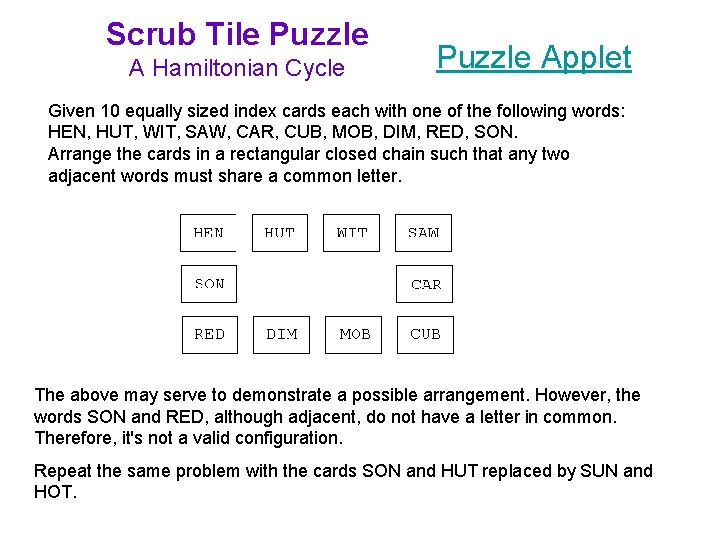 Scrub Tile Puzzle
A Hamiltonian Cycle

Puzzle Applet

Given 10 equally sized index cards each with one of the following words: HEN, HUT, WIT, SAW, CAR, CUB, MOB, DIM, RED, SON.
Arrange the cards in a rectangular closed chain such that any two adjacent words must share a common letter.

HEN
HUT
WIT
SAW
SON
CAR
RED
DIM
MOB
CUB

The above may serve to demonstrate a possible arrangement. However, the words SON and RED, although adjacent, do not have a letter in common. Therefore, it's not a valid configuration.

Repeat the same problem with the cards SON and HUT replaced by SUN and HOT.